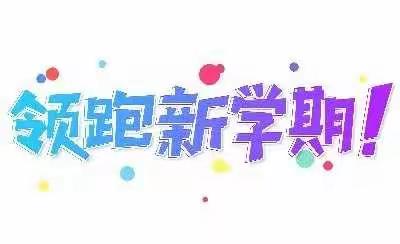 领跑新学期！